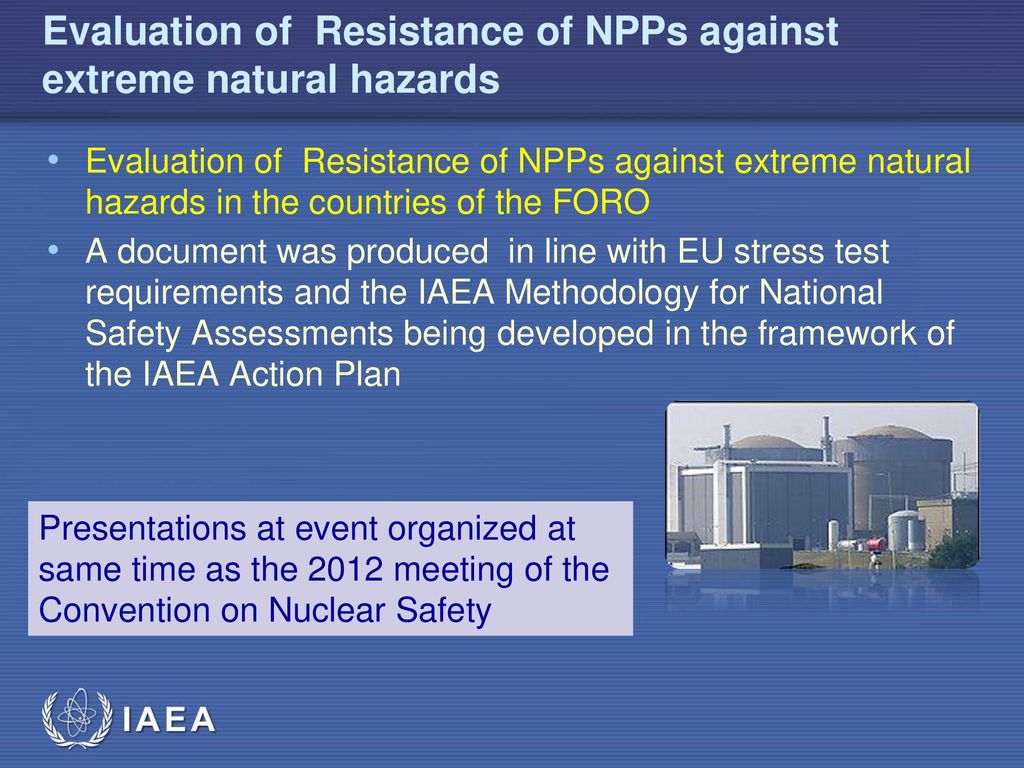 Evaluation of Resistance of NPPs against extreme natural hazards

• Evaluation of Resistance of NPPs against extreme natural hazards in the countries of the FORO
• A document was produced in line with EU stress test requirements and the IAEA Methodology for National Safety Assessments being developed in the framework of the IAEA Action Plan

Presentations at event organized at same time as the 2012 meeting of the Convention on Nuclear Safety

IAEA